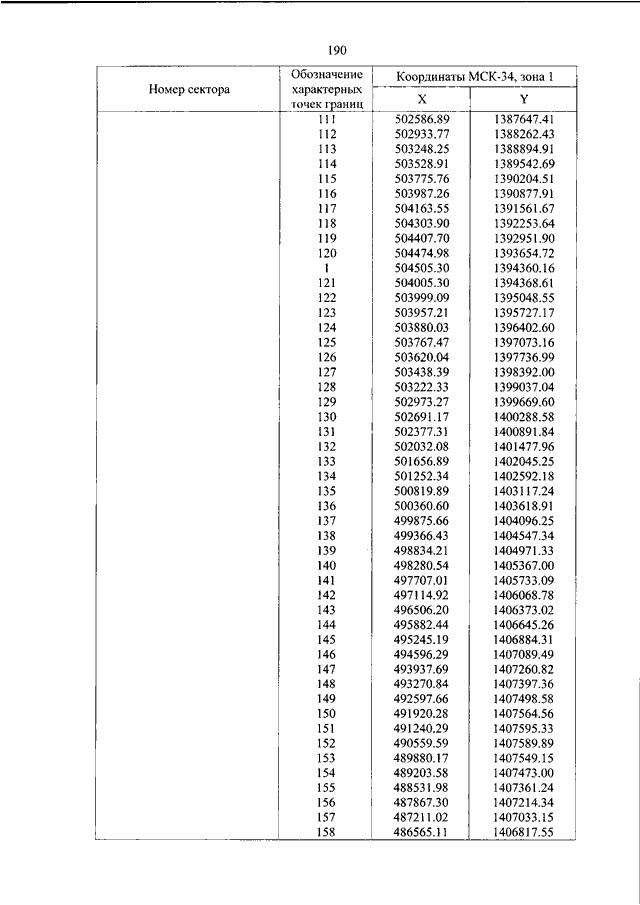 190

| Номер сектора | Обозначение характерных точек границ | Координаты МСК-34, зона 1 X | Координаты МСК-34, зона 1 Y |
|---|---|---|---|
| | 111 | 502586.89 | 1387647.41 |
| | 112 | 502933.77 | 1388262.43 |
| | 113 | 503248.25 | 1388894.91 |
| | 114 | 503528.91 | 1389542.69 |
| | 115 | 503775.76 | 1390204.51 |
| | 116 | 503987.26 | 1390877.91 |
| | 117 | 504163.55 | 1391561.67 |
| | 118 | 504303.90 | 1392253.64 |
| | 119 | 504407.70 | 1392951.90 |
| | 120 | 504474.98 | 1393654.72 |
| | 1 | 504505.30 | 1394360.16 |
| | 121 | 504005.30 | 1394368.61 |
| | 122 | 503999.09 | 1395048.55 |
| | 123 | 503957.21 | 1395727.17 |
| | 124 | 503880.03 | 1396402.60 |
| | 125 | 503767.47 | 1397073.16 |
| | 126 | 503620.04 | 1397736.99 |
| | 127 | 503438.39 | 1398392.00 |
| | 128 | 503222.33 | 1399037.04 |
| | 129 | 502973.27 | 1399669.60 |
| | 130 | 502691.17 | 1400288.58 |
| | 131 | 502377.31 | 1400891.84 |
| | 132 | 502032.08 | 1401477.96 |
| | 133 | 501656.89 | 1402045.25 |
| | 134 | 501252.34 | 1402592.18 |
| | 135 | 500819.89 | 1403117.24 |
| | 136 | 500360.60 | 1403618.91 |
| | 137 | 499875.66 | 1404096.25 |
| | 138 | 499366.43 | 1404547.34 |
| | 139 | 498834.21 | 1404971.33 |
| | 140 | 498280.54 | 1405367.00 |
| | 141 | 497707.01 | 1405733.09 |
| | 142 | 497114.92 | 1406068.78 |
| | 143 | 496506.20 | 1406373.02 |
| | 144 | 495882.44 | 1406645.26 |
| | 145 | 495245.19 | 1406884.31 |
| | 146 | 494596.29 | 1407089.49 |
| | 147 | 493937.69 | 1407260.82 |
| | 148 | 493270.84 | 1407397.36 |
| | 149 | 492597.66 | 1407498.58 |
| | 150 | 491920.28 | 1407564.56 |
| | 151 | 491240.29 | 1407595.33 |
| | 152 | 490559.59 | 1407589.89 |
| | 153 | 489880.17 | 1407549.15 |
| | 154 | 489203.58 | 1407473.00 |
| | 155 | 488531.98 | 1407361.24 |
| | 156 | 487867.30 | 1407214.34 |
| | 157 | 487211.02 | 1407033.15 |
| | 158 | 486565.11 | 1406817.55 |